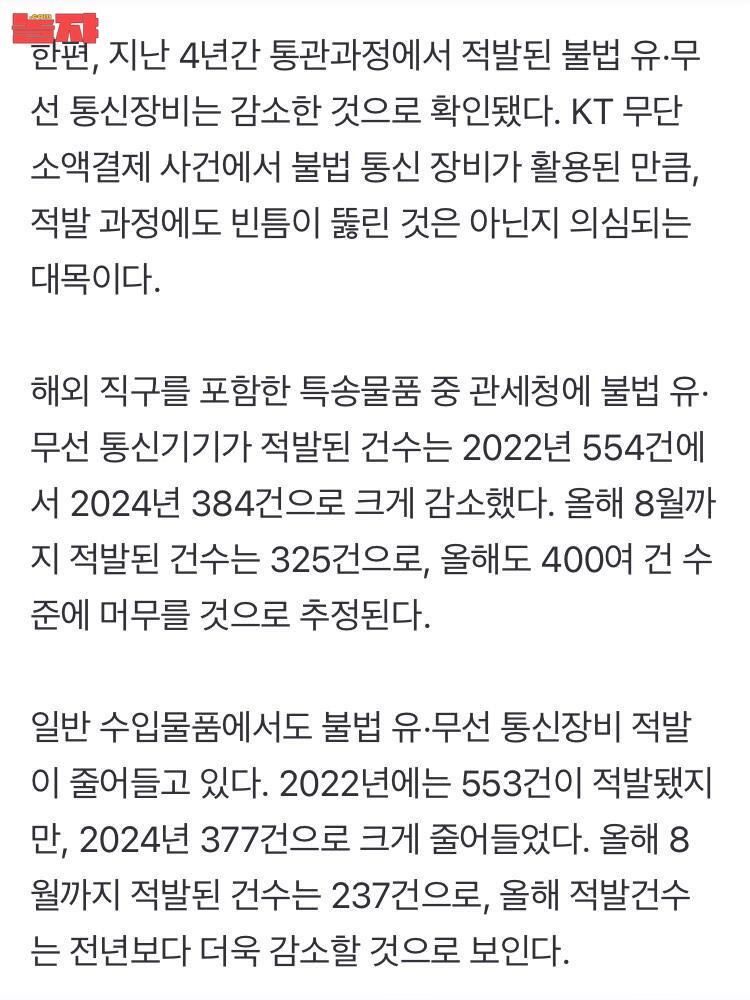 한편, 지난 4년간 통관과정에서 적발된 불법 유·무선 통신장비는 감소한 것으로 확인됐다. KT 무단 소액결제 사건에서 불법 통신 장비가 활용된 만큼, 적발 과정에도 빈틈이 뚫린 것은 아닌지 의심되는 대목이다.

해외 직구를 포함한 특송물품 중 관세청에 불법 유·무선 통신기기가 적발된 건수는 2022년 554건에서 2024년 384건으로 크게 감소했다. 올해 8월까지 적발된 건수는 325건으로, 올해도 400여 건 수준에 머무를 것으로 추정된다.

일반 수입물품에서도 불법 유·무선 통신장비 적발이 줄어들고 있다. 2022년에는 553건이 적발됐지만, 2024년 377건으로 크게 줄어들었다. 올해 8월까지 적발된 건수는 237건으로, 올해 적발건수는 전년보다 더욱 감소할 것으로 보인다.